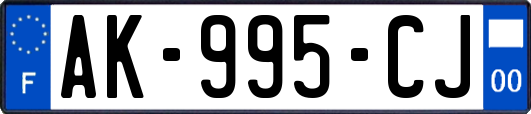 F
AK-995-CJ
00